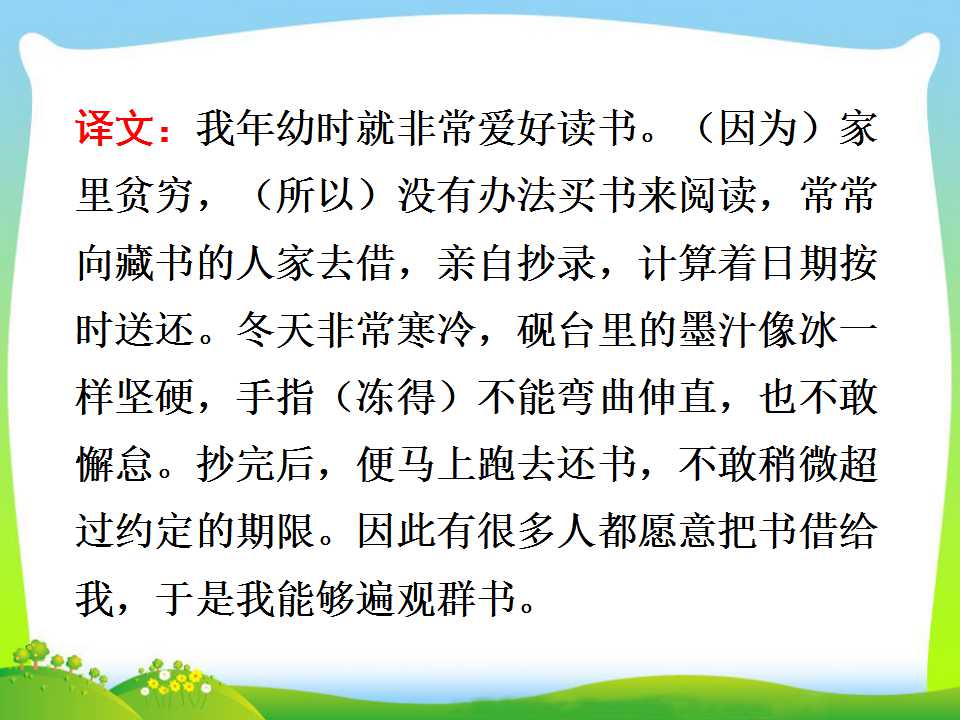 译文：我年幼时就非常爱好读书。（因为）家里贫穷，（所以）没有办法买书来阅读，常常向藏书的人家去借，亲自抄录，计算着日期按时送还。冬天非常寒冷，砚台里的墨汁像冰一样坚硬，手指（冻得）不能弯曲伸直，也不敢懈怠。抄完后，便马上跑去还书，不敢稍微超过约定的期限。因此有很多人都愿意把书借给我，于是我能够遍观群书。